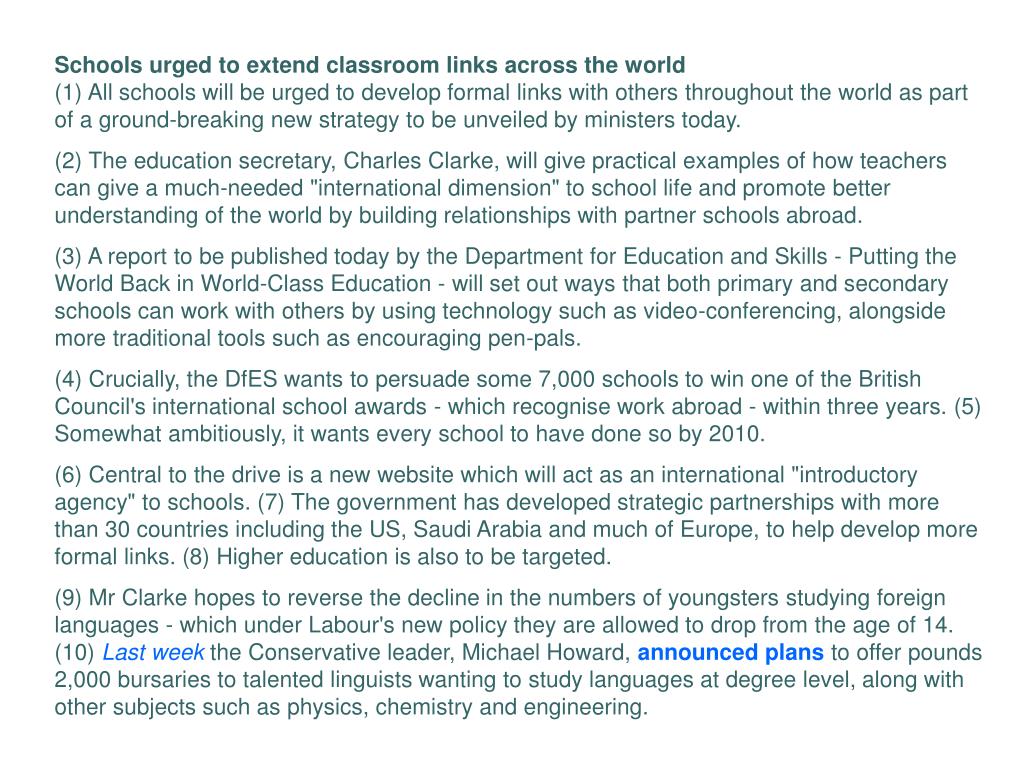 Schools urged to extend classroom links across the world
(1) All schools will be urged to develop formal links with others throughout the world as part of a ground-breaking new strategy to be unveiled by ministers today.

(2) The education secretary, Charles Clarke, will give practical examples of how teachers can give a much-needed "international dimension" to school life and promote better understanding of the world by building relationships with partner schools abroad.

(3) A report to be published today by the Department for Education and Skills - Putting the World Back in World-Class Education - will set out ways that both primary and secondary schools can work with others by using technology such as video-conferencing, alongside more traditional tools such as encouraging pen-pals.

(4) Crucially, the DfES wants to persuade some 7,000 schools to win one of the British Council's international school awards - which recognise work abroad - within three years. (5) Somewhat ambitiously, it wants every school to have done so by 2010.

(6) Central to the drive is a new website which will act as an international "introductory agency" to schools. (7) The government has developed strategic partnerships with more than 30 countries including the US, Saudi Arabia and much of Europe, to help develop more formal links. (8) Higher education is also to be targeted.

(9) Mr Clarke hopes to reverse the decline in the numbers of youngsters studying foreign languages - which under Labour's new policy they are allowed to drop from the age of 14. (10) Last week the Conservative leader, Michael Howard, announced plans to offer pounds 2,000 bursaries to talented linguists wanting to study languages at degree level, along with other subjects such as physics, chemistry and engineering.